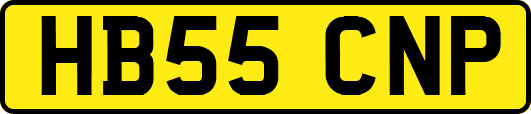 HB55 CNP